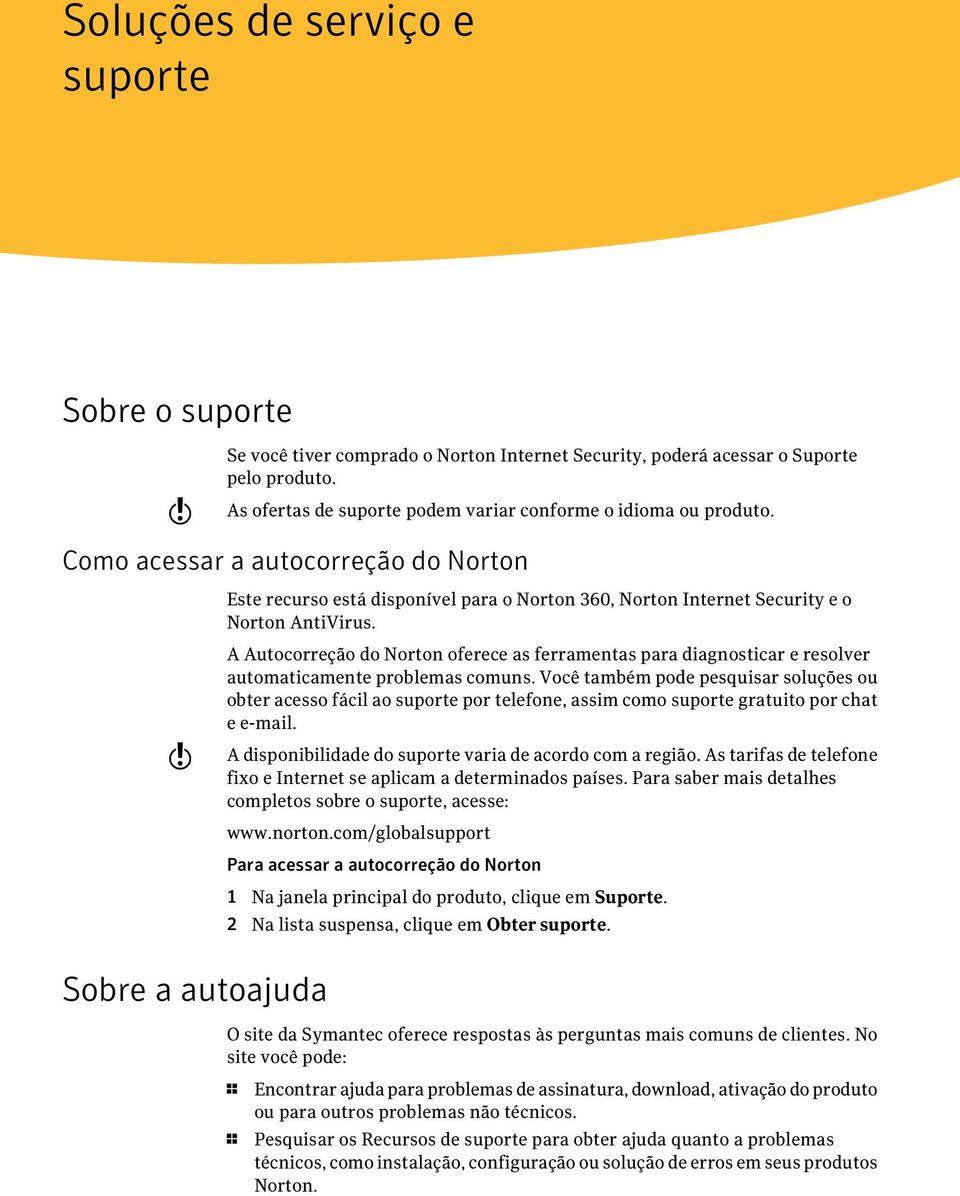 Soluções de serviço e suporte

Sobre o suporte

Se você tiver comprado o Norton Internet Security, poderá acessar o Suporte pelo produto.

As ofertas de suporte podem variar conforme o idioma ou produto.

Como acessar a autocorreção do Norton

Este recurso está disponível para o Norton 360, Norton Internet Security e o Norton AntiVirus.

A Autocorreção do Norton oferece as ferramentas para diagnosticar e resolver automaticamente problemas comuns. Você também pode pesquisar soluções ou obter acesso fácil ao suporte por telefone, assim como suporte gratuito por chat e e-mail.

A disponibilidade do suporte varia de acordo com a região. As tarifas de telefone fixo e Internet se aplicam a determinados países. Para saber mais detalhes completos sobre o suporte, acesse:

www.norton.com/globalsupport

Para acessar a autocorreção do Norton

1 Na janela principal do produto, clique em Suporte.

2 Na lista suspensa, clique em Obter suporte.

Sobre a autoajuda

O site da Symantec oferece respostas às perguntas mais comuns de clientes. No site você pode:

Encontrar ajuda para problemas de assinatura, download, ativação do produto ou para outros problemas não técnicos.

Pesquisar os Recursos de suporte para obter ajuda quanto a problemas técnicos, como instalação, configuração ou solução de erros em seus produtos Norton.